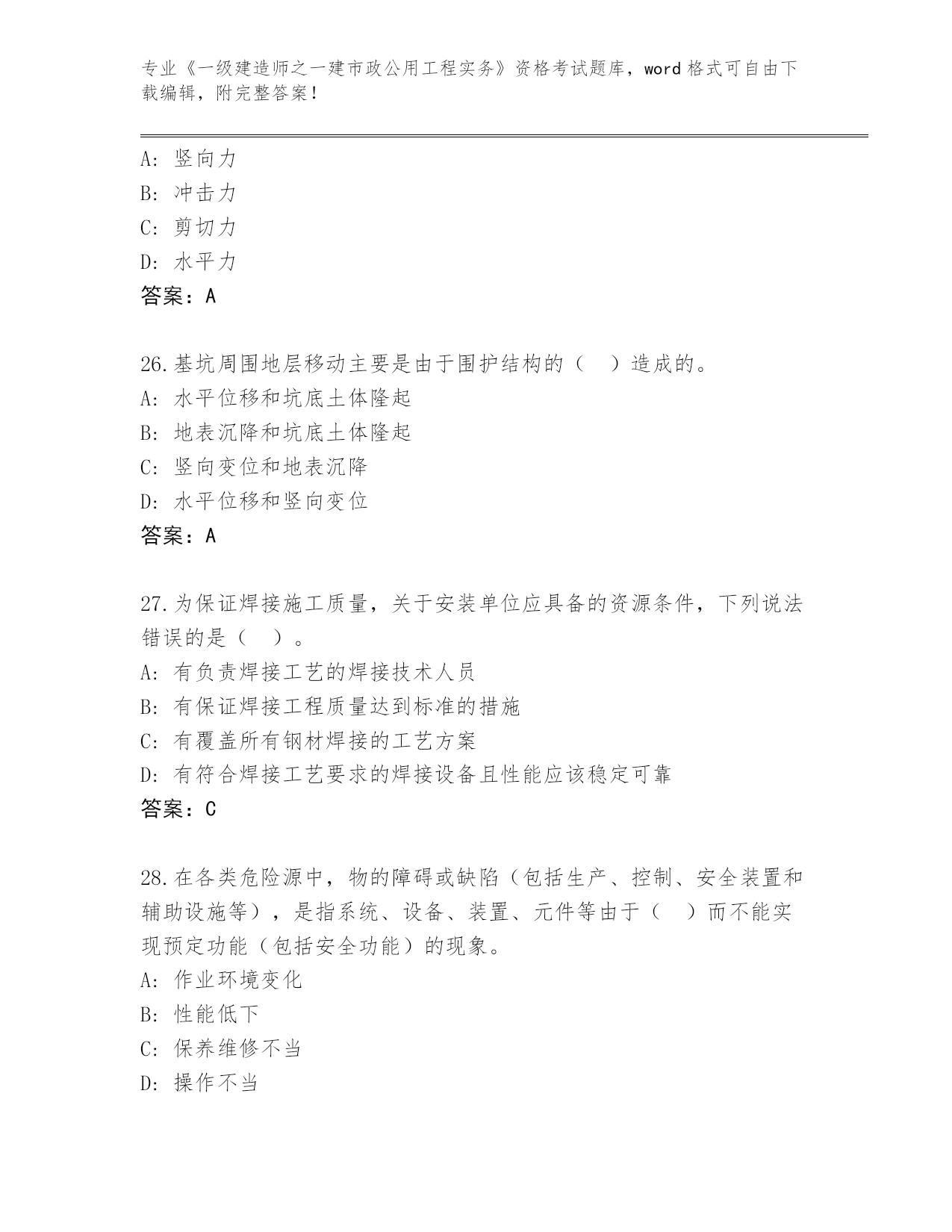 专业《一级建造师之一建市政公用工程实务》资格考试题库，word 格式可自由下载编辑，附完整答案！

A: 竖向力
B: 冲击力
C: 剪切力
D: 水平力
答案：A

26.基坑周围地层移动主要是由于围护结构的（　）造成的。
A: 水平位移和坑底土体隆起
B: 地表沉降和坑底土体隆起
C: 竖向变位和地表沉降
D: 水平位移和竖向变位
答案：A

27.为保证焊接施工质量，关于安装单位应具备的资源条件，下列说法错误的是（　）。
A: 有负责焊接工艺的焊接技术人员
B: 有保证焊接工程质量达到标准的措施
C: 有覆盖所有钢材焊接的工艺方案
D: 有符合焊接工艺要求的焊接设备且性能应该稳定可靠
答案：C

28.在各类危险源中，物的障碍或缺陷（包括生产、控制、安全装置和辅助设施等），是指系统、设备、装置、元件等由于（　）而不能实现预定功能（包括安全功能）的现象。
A: 作业环境变化
B: 性能低下
C: 保养维修不当
D: 操作不当